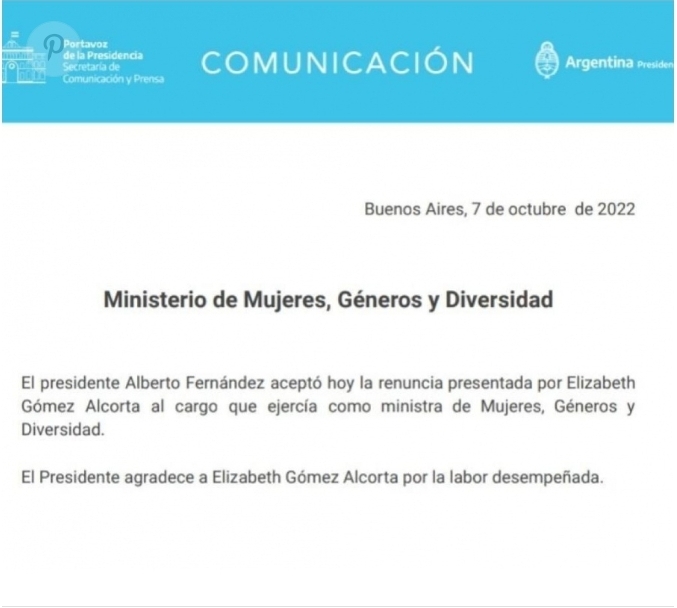 Portavoz
de la Presidencia
Secretaría de
Comunicación y Prensa

COMUNICACIÓN

Argentina Presiden

Buenos Aires, 7 de octubre de 2022

Ministerio de Mujeres, Géneros y Diversidad

El presidente Alberto Fernández aceptó hoy la renuncia presentada por Elizabeth Gómez Alcorta al cargo que ejercía como ministra de Mujeres, Géneros y Diversidad.

El Presidente agradece a Elizabeth Gómez Alcorta por la labor desempeñada.